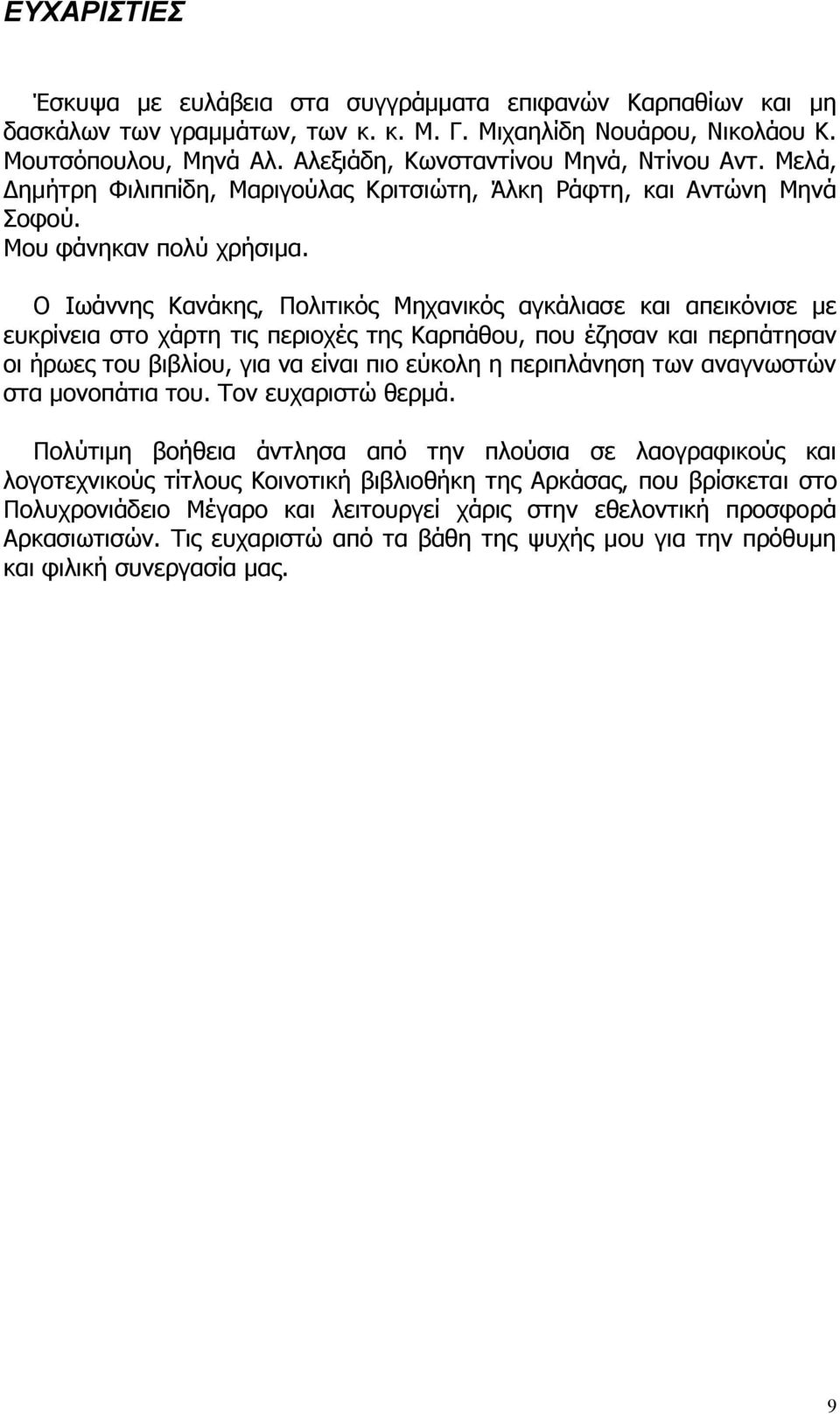 ΕΥΧΑΡΙΣΤΙΕΣ

Έσκυψα με ευλάβεια στα συγγράμματα επιφανών Καρπαθίων και μη δασκάλων των γραμμάτων, των κ. κ. Μ. Γ. Μιχαηλίδη Νουάρου, Νικολάου Κ. Μουτσόπουλου, Μηνά Αλ. Αλεξιάδη, Κωνσταντίνου Μηνά, Ντίνου Αντ. Μελά, Δημήτρη Φιλιππίδη, Μαριγούλας Κριτσιώτη, Άλκη Ράφτη, και Αντώνη Μηνά Σοφού.
Μου φάνηκαν πολύ χρήσιμα.

Ο Ιωάννης Κανάκης, Πολιτικός Μηχανικός αγκάλιασε και απεικόνισε με ευκρίνεια στο χάρτη τις περιοχές της Καρπάθου, που έζησαν και περπάτησαν οι ήρωες του βιβλίου, για να είναι πιο εύκολη η περιπλάνηση των αναγνωστών στα μονοπάτια του. Τον ευχαριστώ θερμά.

Πολύτιμη βοήθεια άντλησα από την πλούσια σε λαογραφικούς και λογοτεχνικούς τίτλους Κοινοτική βιβλιοθήκη της Αρκάσας, που βρίσκεται στο Πολυχρονιάδειο Μέγαρο και λειτουργεί χάρις στην εθελοντική προσφορά Αρκασιωτισών. Τις ευχαριστώ από τα βάθη της ψυχής μου για την πρόθυμη και φιλική συνεργασία μας.

9